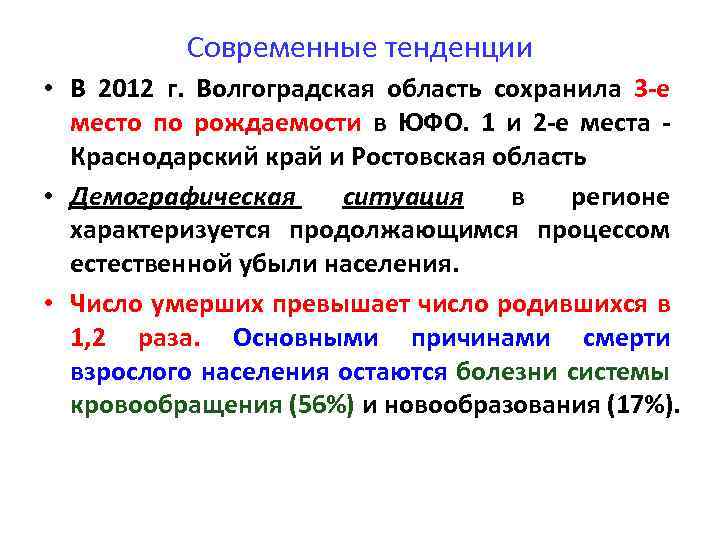 Современные тенденции

• В 2012 г. Волгоградская область сохранила 3-е место по рождаемости в ЮФО. 1 и 2-е места - Краснодарский край и Ростовская область

• Демографическая ситуация в регионе характеризуется продолжающимся процессом естественной убыли населения.

• Число умерших превышает число родившихся в 1,2 раза. Основными причинами смерти взрослого населения остаются болезни системы кровообращения (56%) и новообразования (17%).